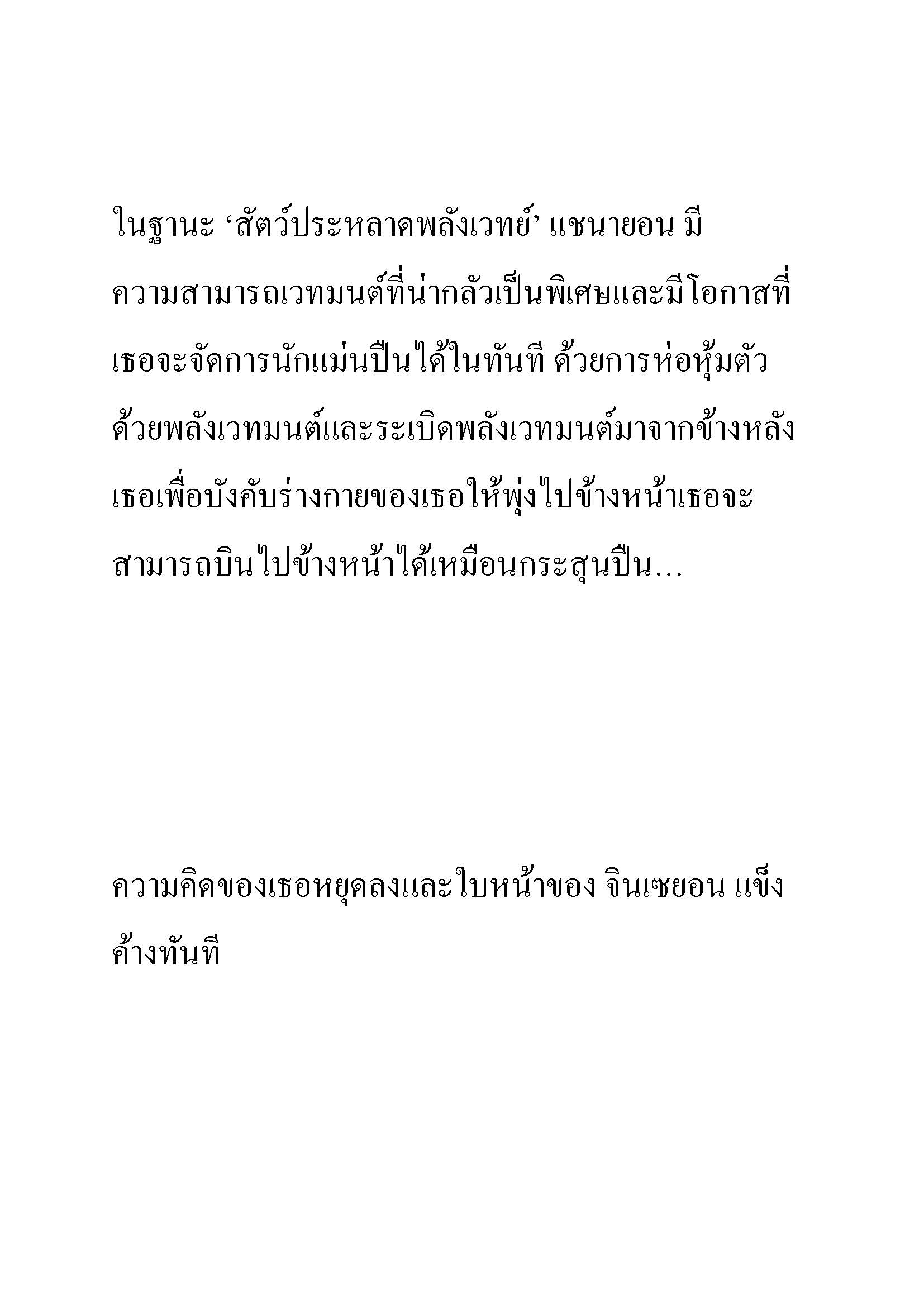 ในฐานะ ‘สัตว์ประหลาดพลังเวทย์’ แชนายอน มีความสามารถเวทมนต์ที่น่ากลัวเป็นพิเศษและมีโอกาสที่เธอจะจัดการนักแม่นปืนได้ในทันที ด้วยการห่อหุ้มตัวด้วยพลังเวทมนต์และระเบิดพลังเวทมนต์มาจากข้างหลังเธอเพื่อบังคับร่างกายของเธอให้พุ่งไปข้างหน้าเธอจะสามารถบินไปข้างหน้าได้เหมือนกระสุนปืน...

ความคิดของเธอหยุดลงและใบหน้าของ จินเซยอน แข็งค้างทันที